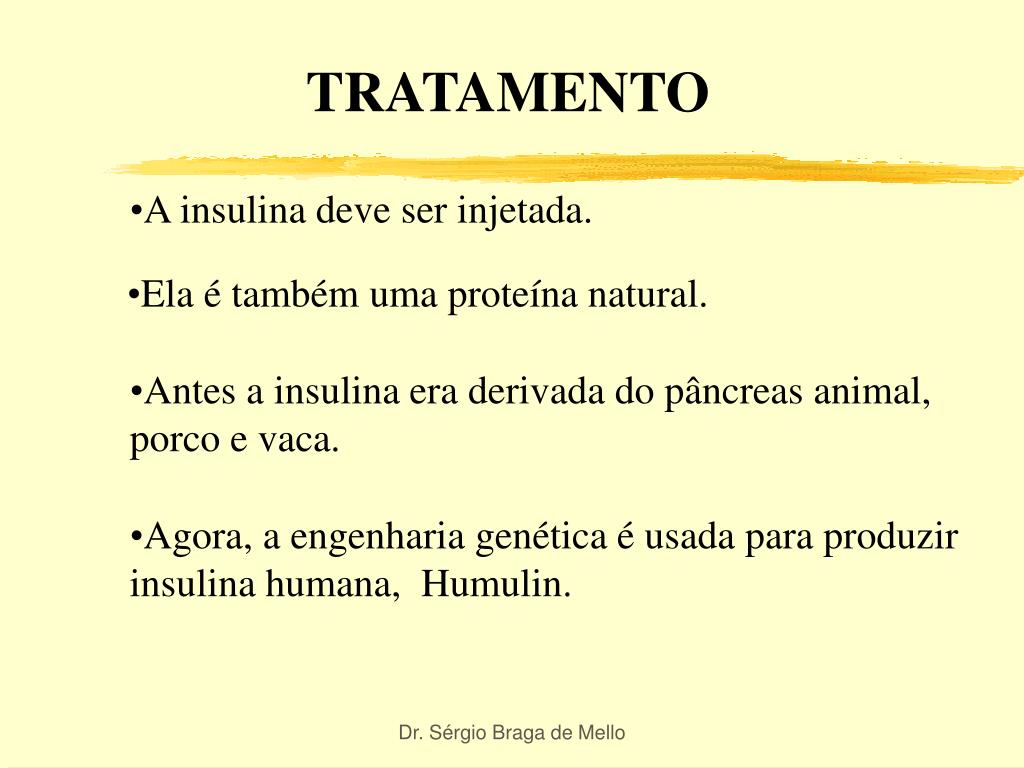 TRATAMENTO

•A insulina deve ser injetada.

•Ela é também uma proteína natural.

•Antes a insulina era derivada do pâncreas animal, porco e vaca.

•Agora, a engenharia genética é usada para produzir insulina humana,  Humulin.

Dr. Sérgio Braga de Mello